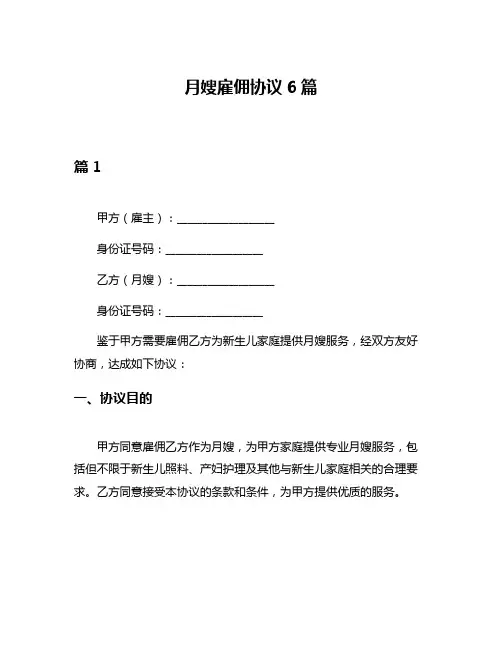 月嫂雇佣协议 6 篇

篇 1

甲方（雇主）：________________

身份证号码：________________

乙方（月嫂）：________________

身份证号码：________________

鉴于甲方需要雇佣乙方为新生儿家庭提供月嫂服务，经双方友好协商，达成如下协议：

一、协议目的

甲方同意雇佣乙方作为月嫂，为甲方家庭提供专业月嫂服务，包括但不限于新生儿照料、产妇护理及其他与新生儿家庭相关的合理要求。乙方同意接受本协议的条款和条件，为甲方提供优质的服务。